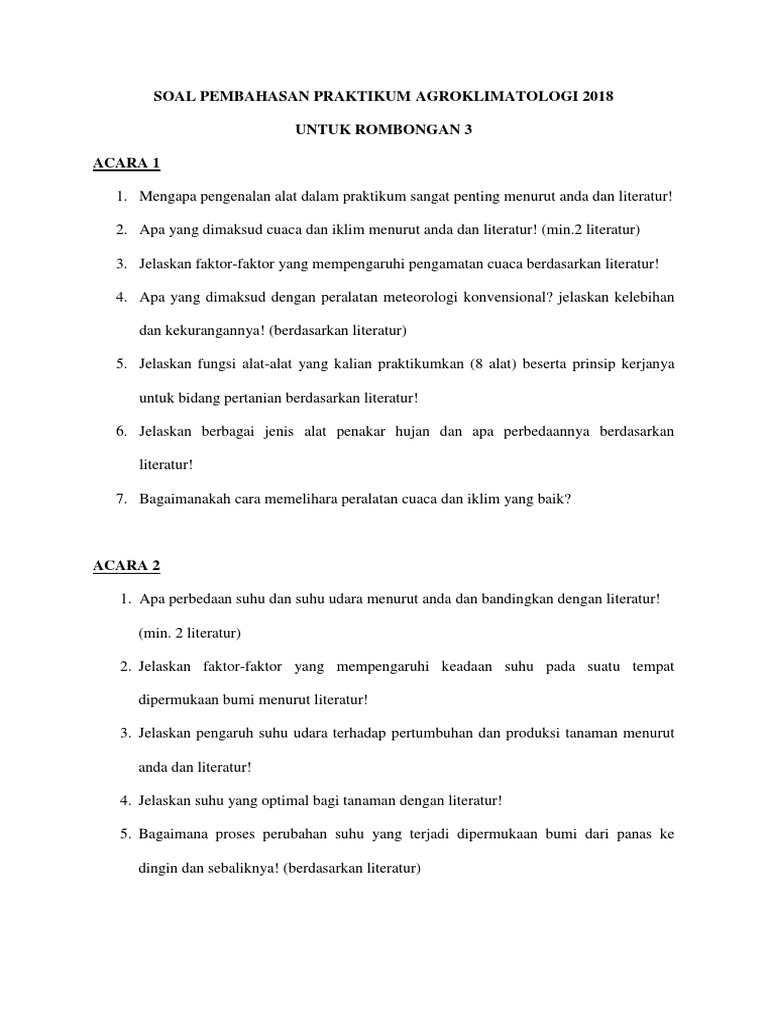 SOAL PEMBAHASAN PRAKTIKUM AGROKLIMATOLOGI 2018

UNTUK ROMBONGAN 3

ACARA 1

1. Mengapa pengenalan alat dalam praktikum sangat penting menurut anda dan literatur!
2. Apa yang dimaksud cuaca dan iklim menurut anda dan literatur! (min.2 literatur)
3. Jelaskan faktor-faktor yang mempengaruhi pengamatan cuaca berdasarkan literatur!
4. Apa yang dimaksud dengan peralatan meteorologi konvensional? jelaskan kelebihan dan kekurangannya! (berdasarkan literatur)
5. Jelaskan fungsi alat-alat yang kalian praktikumkan (8 alat) beserta prinsip kerjanya untuk bidang pertanian berdasarkan literatur!
6. Jelaskan berbagai jenis alat penakar hujan dan apa perbedaannya berdasarkan literatur!
7. Bagaimanakah cara memelihara peralatan cuaca dan iklim yang baik?

ACARA 2

1. Apa perbedaan suhu dan suhu udara menurut anda dan bandingkan dengan literatur! (min. 2 literatur)
2. Jelaskan faktor-faktor yang mempengaruhi keadaan suhu pada suatu tempat dipermukaan bumi menurut literatur!
3. Jelaskan pengaruh suhu udara terhadap pertumbuhan dan produksi tanaman menurut anda dan literatur!
4. Jelaskan suhu yang optimal bagi tanaman dengan literatur!
5. Bagaimana proses perubahan suhu yang terjadi dipermukaan bumi dari panas ke dingin dan sebaliknya! (berdasarkan literatur)